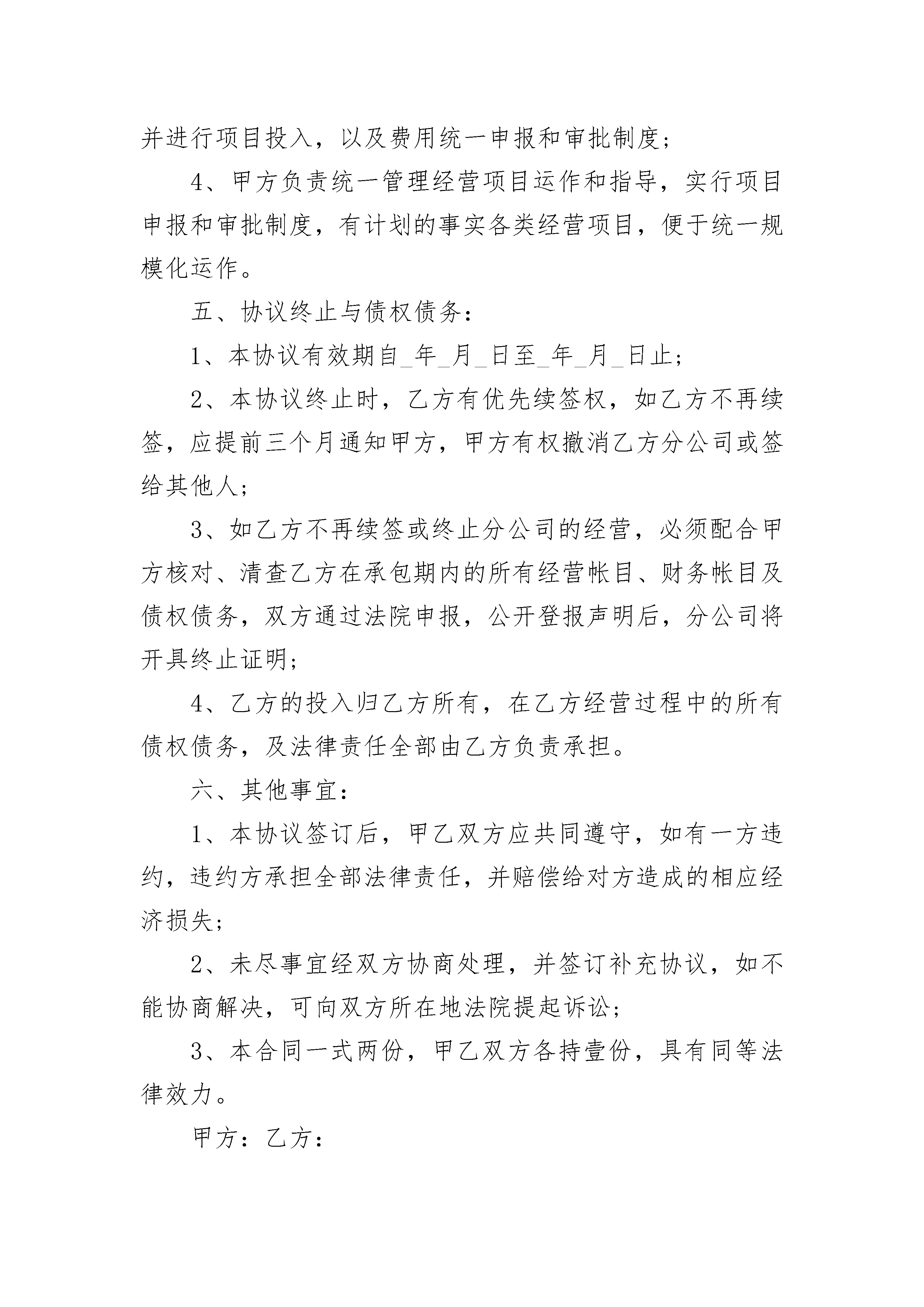 并进行项目投入，以及费用统一申报和审批制度；

4、甲方负责统一管理经营项目运作和指导，实行项目申报和审批制度，有计划的事实各类经营项目，便于统一规模化运作。

五、协议终止与债权债务：

1、本协议有效期自_年_月_日至_年_月_日止；

2、本协议终止时，乙方有优先续签权，如乙方不再续签，应提前三个月通知甲方，甲方有权撤消乙方分公司或签给其他人；

3、如乙方不再续签或终止分公司的经营，必须配合甲方核对、清查乙方在承包期内的所有经营帐目、财务帐目及债权债务，双方通过法院申报，公开登报声明后，分公司将开具终止证明；

4、乙方的投入归乙方所有，在乙方经营过程中的所有债权债务，及法律责任全部由乙方负责承担。

六、其他事宜：

1、本协议签订后，甲乙双方应共同遵守，如有一方违约，违约方承担全部法律责任，并赔偿给对方造成的相应经济损失；

2、未尽事宜经双方协商处理，并签订补充协议，如不能协商解决，可向双方所在地法院提起诉讼；

3、本合同一式两份，甲乙双方各持壹份，具有同等法律效力。

甲方：乙方：